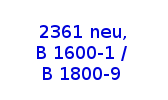 2361 neu,
B 1600-1 /
B 1800-9